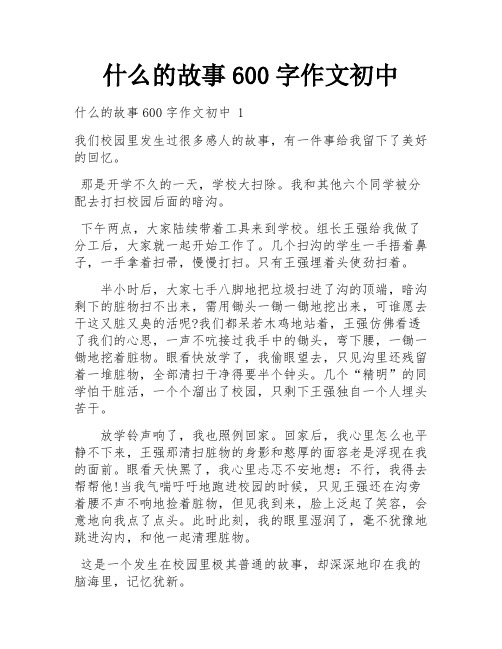 什么的故事600字作文初中

什么的故事600字作文初中 1

我们校园里发生过很多感人的故事，有一件事给我留下了美好的回忆。

那是开学不久的一天，学校大扫除。我和其他六个同学被分配去打扫校园后面的暗沟。

下午两点，大家陆续带着工具来到学校。组长王强给我做了分工后，大家就一起开始工作了。几个扫沟的学生一手捂着鼻子，一手拿着扫帚，慢慢打扫。只有王强埋着头使劲扫着。

半小时后，大家七手八脚地把垃圾扫进了沟的顶端，暗沟剩下的脏物扫不出来，需用锄头一锄一锄地挖出来，可谁愿去干这又脏又臭的活呢?我们都呆若木鸡地站着，王强仿佛看透了我们的心思，一声不吭接过我手中的锄头，弯下腰，一锄一锄地挖着脏物。眼看快放学了，我偷眼望去，只见沟里还残留着一堆脏物，全部清扫干净得要半个钟头。几个“精明”的同学怕干脏活，一个个溜出了校园，只剩下王强独自一个人埋头苦干。

放学铃声响了，我也照例回家。回家后，我心里怎么也平静不下来，王强那清扫脏物的身影和憨厚的面容老是浮现在我的面前。眼看天快黑了，我心里忐忑不安地想：不行，我得去帮帮他!当我气喘吁吁地跑进校园的时候，只见王强还在沟旁着腰不声不响地捡着脏物，但见我到来，脸上泛起了笑容，会意地向我点了点头。此时此刻，我的眼里湿润了，毫不犹豫地跳进沟内，和他一起清理脏物。

这是一个发生在校园里极其普通的故事，却深深地印在我的脑海里，记忆犹新。